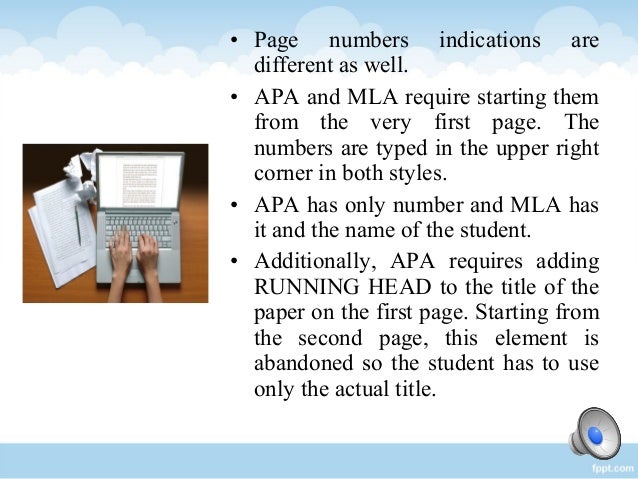 • Page numbers indications are different as well.

• APA and MLA require starting them from the very first page. The numbers are typed in the upper right corner in both styles.

• APA has only number and MLA has it and the name of the student.

• Additionally, APA requires adding RUNNING HEAD to the title of the paper on the first page. Starting from the second page, this element is abandoned so the student has to use only the actual title.

fppt.com